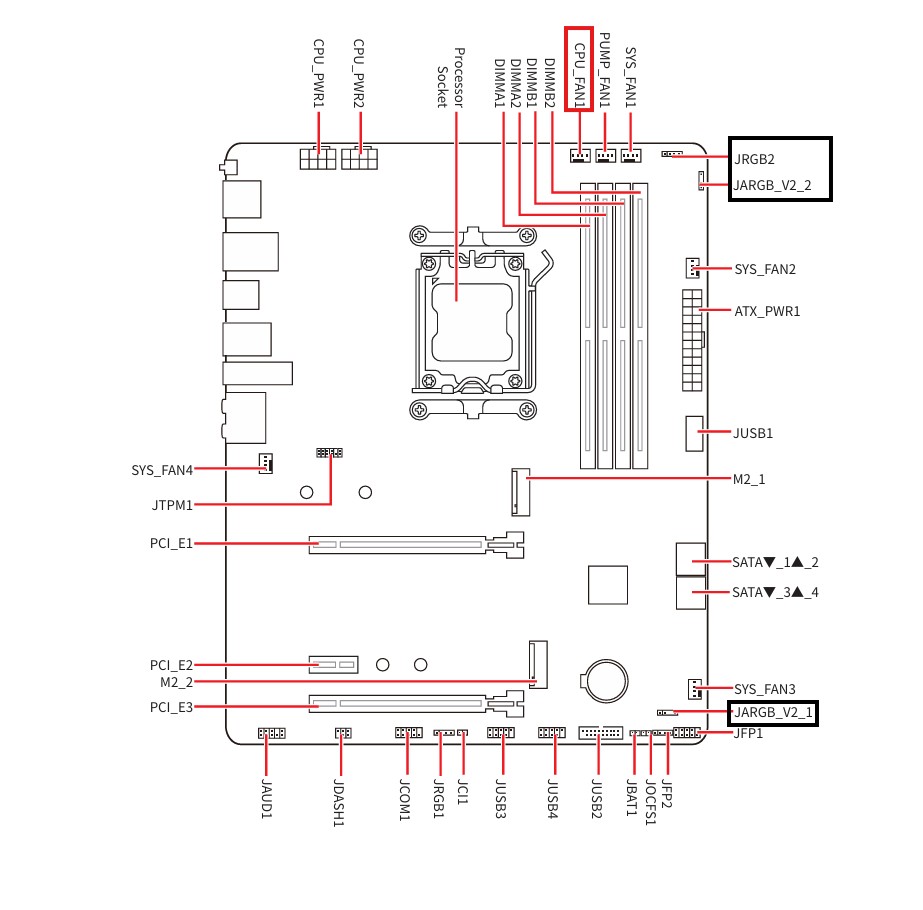 CPU_PWR1
CPU_PWR2
Processor Socket
DIMMA1
DIMMA2
DIMMB1
DIMMB2
CPU_FAN1
PUMP_FAN1
SYS_FAN1
JRGB2
JARGB_V2_2
SYS_FAN2
ATX_PWR1
JUSB1
M2_1
SATA▼_1▲_2
SATA▼_3▲_4
SYS_FAN3
JARGB_V2_1
JFP1
SYS_FAN4
JTPM1
PCI_E1
PCI_E2
M2_2
PCI_E3
JAUD1
JDASH1
JCOM1
JRGB1
JCI1
JUSB3
JUSB4
JUSB2
JBAT1
JOCFS1
JFP2